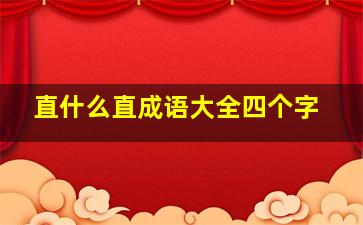 直什么直成语大全四个字